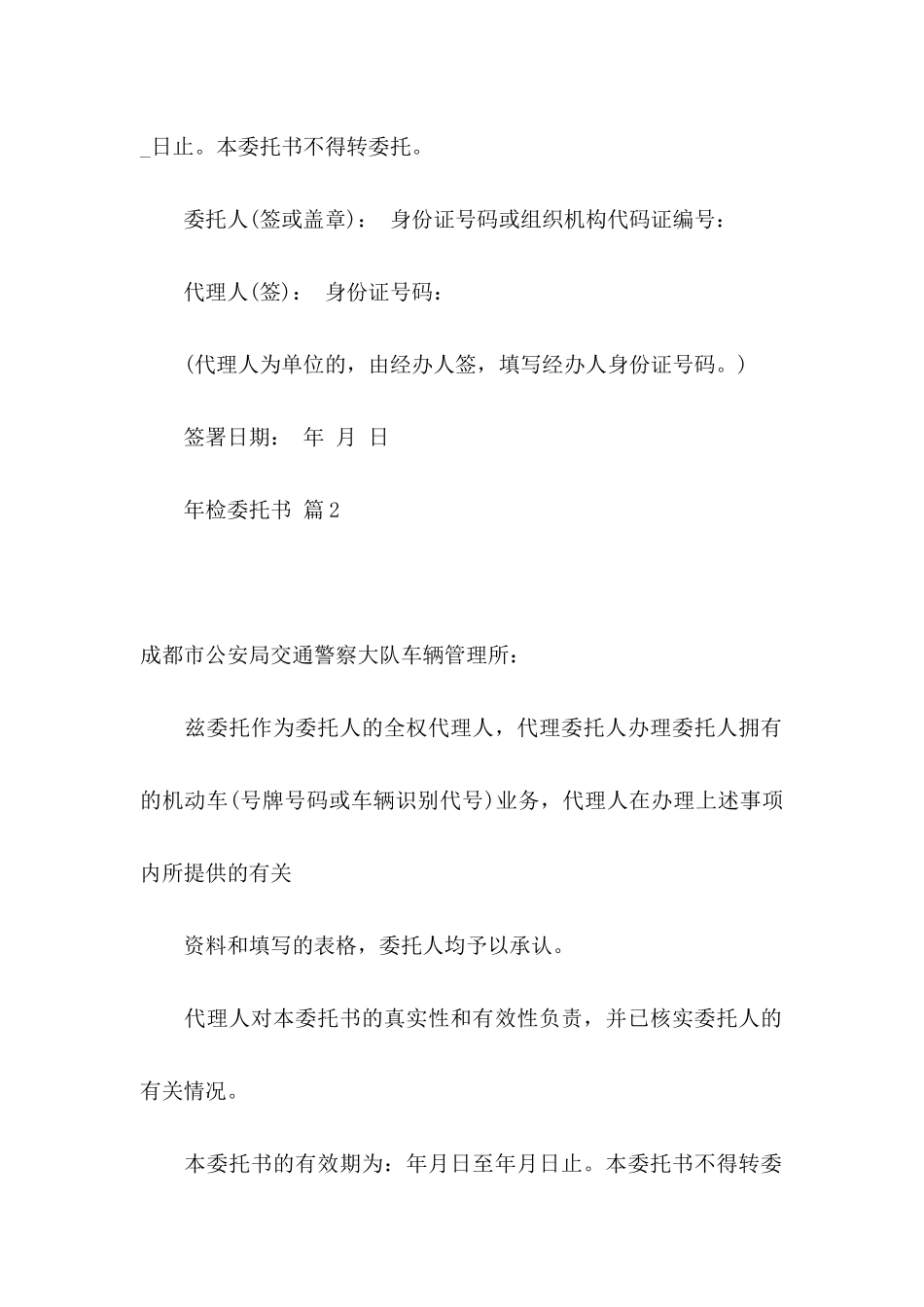 _日止。本委托书不得转委托。

委托人(签或盖章)： 身份证号码或组织机构代码证编号：

代理人(签)： 身份证号码：

(代理人为单位的，由经办人签，填写经办人身份证号码。)

签署日期： 年 月 日

年检委托书 篇2

成都市公安局交通警察大队车辆管理所：

兹委托作为委托人的全权代理人，代理委托人办理委托人拥有的机动车(号牌号码或车辆识别代号)业务，代理人在办理上述事项内所提供的有关

资料和填写的表格，委托人均予以承认。

代理人对本委托书的真实性和有效性负责，并已核实委托人的有关情况。

本委托书的有效期为：年月日至年月日止。本委托书不得转委